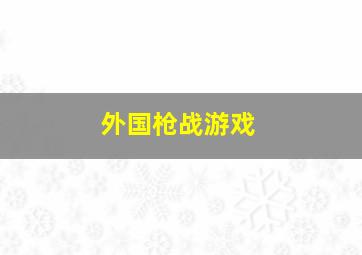 外国枪战游戏